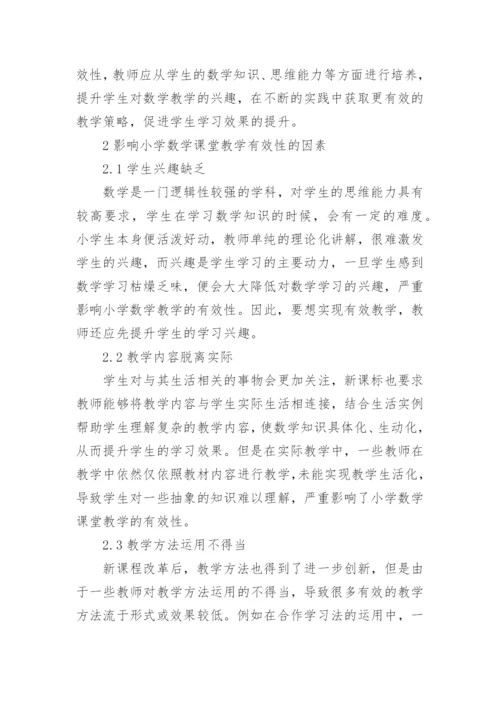 效性，教师应从学生的数学知识、思维能力等方面进行培养，提升学生对数学教学的兴趣，在不断的实践中获取更有效的教学策略，促进学生学习效果的提升。

2 影响小学数学课堂教学有效性的因素

2.1 学生兴趣缺乏

数学是一门逻辑性较强的学科，对学生的思维能力具有较高要求，学生在学习数学知识的时候，会有一定的难度。小学生本身便活泼好动，教师单纯的理论化讲解，很难激发学生的兴趣，而兴趣是学生学习的主要动力，一旦学生感到数学学习枯燥乏味，便会大大降低对数学学习的兴趣，严重影响小学数学教学的有效性。因此，要想实现有效教学，教师还应先提升学生的学习兴趣。

2.2 教学内容脱离实际

学生对与其生活相关的事物会更加关注，新课标也要求教师能够将教学内容与学生实际生活相连接，结合生活实例帮助学生理解复杂的教学内容，使数学知识具体化、生动化，从而提升学生的学习效果。但是在实际教学中，一些教师在教学中依然仅依照教材内容进行教学，未能实现教学生活化，导致学生对一些抽象的知识难以理解，严重影响了小学数学课堂教学的有效性。

2.3 教学方法运用不得当

新课程改革后，教学方法也得到了进一步创新，但是由于一些教师对教学方法运用的不得当，导致很多有效的教学方法流于形式或效果较低。例如在合作学习法的运用中，一